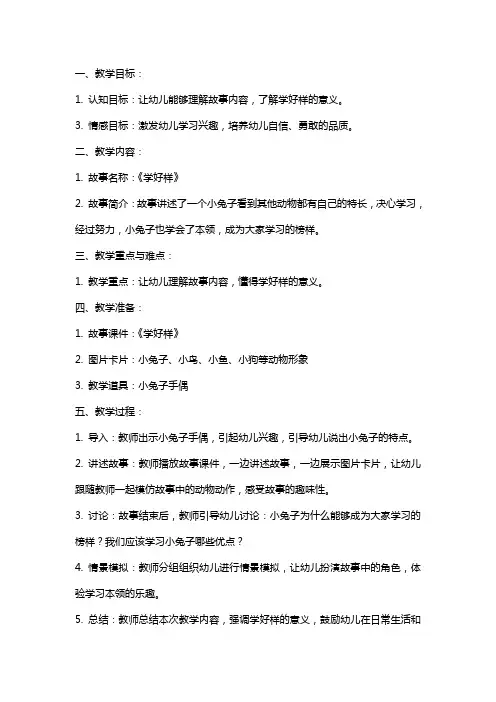 一、教学目标：

1. 认知目标：让幼儿能够理解故事内容，了解学好样的意义。

3. 情感目标：激发幼儿学习兴趣，培养幼儿自信、勇敢的品质。

二、教学内容：

1. 故事名称：《学好样》

2. 故事简介：故事讲述了一个小兔子看到其他动物都有自己的特长，决心学习，经过努力，小兔子也学会了本领，成为大家学习的榜样。

三、教学重点与难点：

1. 教学重点：让幼儿理解故事内容，懂得学好样的意义。

四、教学准备：

1. 故事课件：《学好样》

2. 图片卡片：小兔子、小鸟、小鱼、小狗等动物形象

3. 教学道具：小兔子手偶

五、教学过程：

1. 导入：教师出示小兔子手偶，引起幼儿兴趣，引导幼儿说出小兔子的特点。

2. 讲述故事：教师播放故事课件，一边讲述故事，一边展示图片卡片，让幼儿跟随教师一起模仿故事中的动物动作，感受故事的趣味性。

3. 讨论：故事结束后，教师引导幼儿讨论：小兔子为什么能够成为大家学习的榜样？我们应该学习小兔子哪些优点？

4. 情景模拟：教师分组组织幼儿进行情景模拟，让幼儿扮演故事中的角色，体验学习本领的乐趣。

5. 总结：教师总结本次教学内容，强调学好样的意义，鼓励幼儿在日常生活和